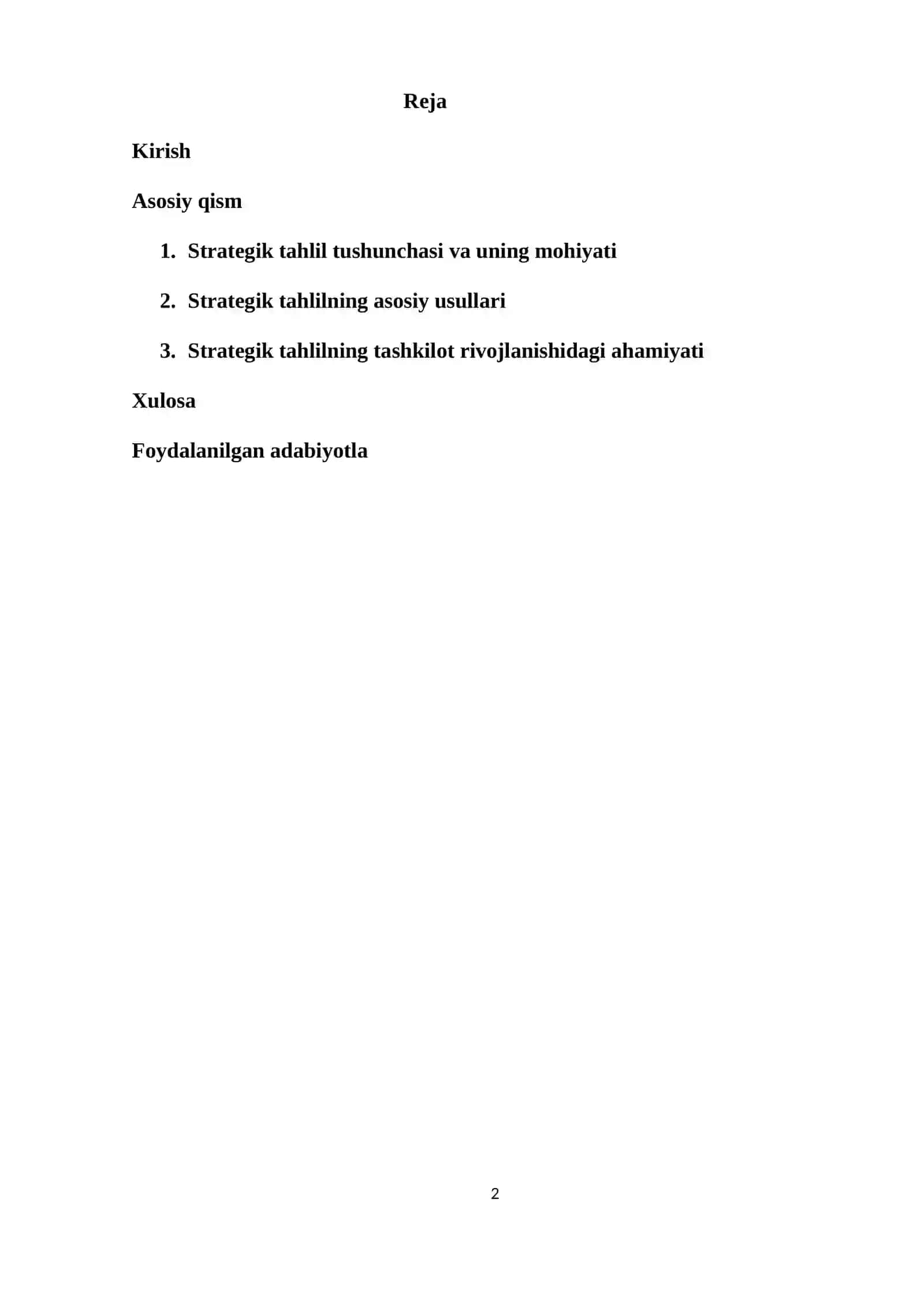 Reja

Kirish

Asosiy qism

1. Strategik tahlil tushunchasi va uning mohiyati

2. Strategik tahlilning asosiy usullari

3. Strategik tahlilning tashkilot rivojlanishidagi ahamiyati

Xulosa

Foydalanilgan adabiyotla

2